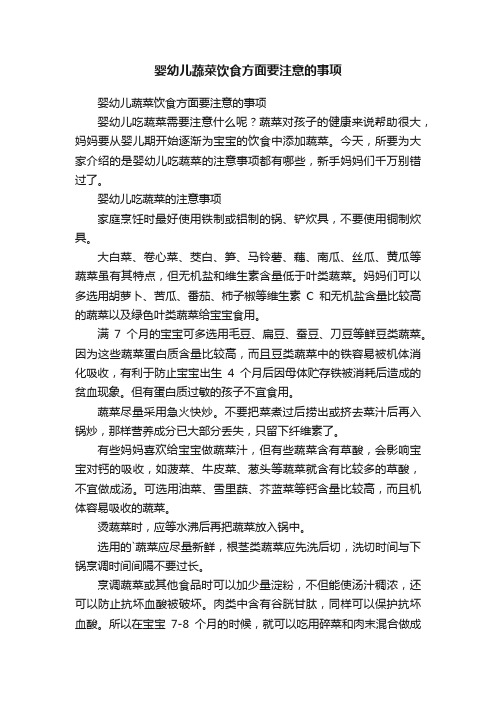 婴幼儿蔬菜饮食方面要注意的事项

婴幼儿蔬菜饮食方面要注意的事项

婴幼儿吃蔬菜需要注意什么呢？蔬菜对孩子的健康来说帮助很大，妈妈要从婴儿期开始逐渐为宝宝的饮食中添加蔬菜。今天，所要为大家介绍的是婴幼儿吃蔬菜的注意事项都有哪些，新手妈妈们千万别错过了。

婴幼儿吃蔬菜的注意事项

家庭烹饪时最好使用铁制或铝制的锅、铲炊具，不要使用铜制炊具。

大白菜、卷心菜、茭白、笋、马铃薯、藕、南瓜、丝瓜、黄瓜等蔬菜虽有其特点，但无机盐和维生素含量低于叶类蔬菜。妈妈们可以多选用胡萝卜、苦瓜、番茄、柿子椒等维生素 C 和无机盐含量比较高的蔬菜以及绿色叶类蔬菜给宝宝食用。

满 7 个月的宝宝可多选用毛豆、扁豆、蚕豆、刀豆等鲜豆类蔬菜。因为这些蔬菜蛋白质含量比较高，而且豆类蔬菜中的铁容易被机体消化吸收，有利于防止宝宝出生 4 个月后因母体贮存铁被消耗后造成的贫血现象。但有蛋白质过敏的孩子不宜食用。

蔬菜尽量采用急火快炒。不要把菜煮过后捞出或挤去菜汁后再入锅炒，那样营养成分已大部分丢失，只留下纤维素了。

有些妈妈喜欢给宝宝做蔬菜汁，但有些蔬菜含有草酸，会影响宝宝对钙的吸收，如菠菜、牛皮菜、葱头等蔬菜就含有比较多的草酸，不宜做成汤。可选用油菜、雪里蕻、芥蓝菜等钙含量比较高，而且机体容易吸收的蔬菜。

烫蔬菜时，应等水沸后再把蔬菜放入锅中。

选用的`蔬菜应尽量新鲜，根茎类蔬菜应先洗后切，洗切时间与下锅烹调时间间隔不要过长。

烹调蔬菜或其他食品时可以加少量淀粉，不但能使汤汁稠浓，还可以防止抗坏血酸被破坏。肉类中含有谷胱甘肽，同样可以保护抗坏血酸。所以在宝宝 7-8 个月的时候，就可以吃用碎菜和肉末混合做成